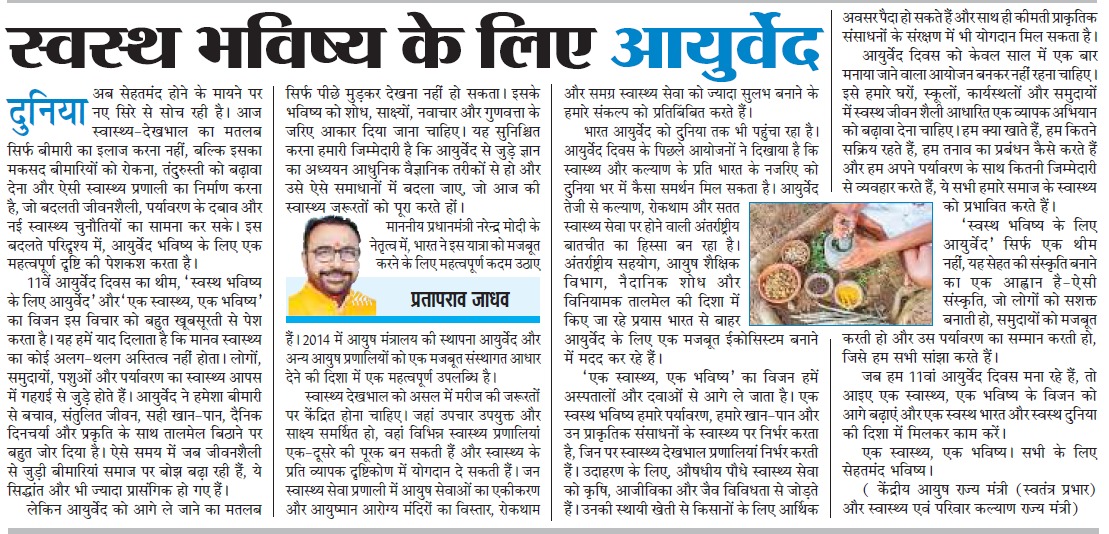 स्वस्थ भविष्य के लिए आयुर्वेद

दुनिया अब सेहतमंद होने के मायने पर नए सिरे से सोच रही है। आज स्वास्थ्य-देखभाल का मतलब सिर्फ बीमारी का इलाज करना नहीं, बल्कि इसका मकसद बीमारियों को रोकना, तंदुरुस्ती को बढ़ावा देना और ऐसी स्वास्थ्य प्रणाली का निर्माण करना है, जो बदलती जीवनशैली, पर्यावरण के दबाव और नई स्वास्थ्य चुनौतियों का सामना कर सके। इस बदलते परिदृश्य में, आयुर्वेद भविष्य के लिए एक महत्वपूर्ण दृष्टि की पेशकश करता है।

11वें आयुर्वेद दिवस का थीम, 'स्वस्थ भविष्य के लिए आयुर्वेद' और 'एक स्वास्थ्य, एक भविष्य' का विजन इस विचार को बहुत खूबसूरती से पेश करता है। यह हमें याद दिलाता है कि मानव स्वास्थ्य का कोई अलग-थलग अस्तित्व नहीं होता। लोगों, समुदायों, पशुओं और पर्यावरण का स्वास्थ्य आपस में गहराई से जुड़े होते हैं। आयुर्वेद ने हमेशा बीमारी से बचाव, संतुलित जीवन, सही खान-पान, दैनिक दिनचर्या और प्रकृति के साथ तालमेल बिठाने पर बहुत जोर दिया है। ऐसे समय में जब जीवनशैली से जुड़ी बीमारियां समाज पर बोझ बढ़ा रही हैं, ये सिद्धांत और भी ज्यादा प्रासंगिक हो गए हैं।

लेकिन आयुर्वेद को आगे ले जाने का मतलब सिर्फ पीछे मुड़कर देखना नहीं हो सकता। इसके भविष्य को शोध, साक्ष्यों, नवाचार और गुणवत्ता के जरिए आकार दिया जाना चाहिए। यह सुनिश्चित करना हमारी जिम्मेदारी है कि आयुर्वेद से जुड़े ज्ञान का अध्ययन आधुनिक वैज्ञानिक तरीकों से हो और उसे ऐसे समाधानों में बदला जाए, जो आज की स्वास्थ्य जरूरतों को पूरा करते हों।

माननीय प्रधानमंत्री नरेन्द्र मोदी के नेतृत्व में, भारत ने इस यात्रा को मजबूत करने के लिए महत्वपूर्ण कदम उठाए हैं। 2014 में आयुष मंत्रालय की स्थापना आयुर्वेद और अन्य आयुष प्रणालियों को एक मजबूत संस्थागत आधार देने की दिशा में एक महत्वपूर्ण उपलब्धि है।

प्रतापराव जाधव

स्वास्थ्य देखभाल को असल में मरीज की जरूरतों पर केंद्रित होना चाहिए। जहां उपचार उपयुक्त और साक्ष्य समर्थित हो, वहां विभिन्न स्वास्थ्य प्रणालियां एक-दूसरे की पूरक बन सकती हैं और स्वास्थ्य के प्रति व्यापक दृष्टिकोण में योगदान दे सकती हैं। जन स्वास्थ्य सेवा प्रणाली में आयुष सेवाओं का एकीकरण और आयुष्मान आरोग्य मंदिरों का विस्तार, रोकथाम और समग्र स्वास्थ्य सेवा को ज्यादा सुलभ बनाने के हमारे संकल्प को प्रतिबिंबित करते हैं।

भारत आयुर्वेद को दुनिया तक भी पहुंचा रहा है। आयुर्वेद दिवस के पिछले आयोजनों ने दिखाया है कि स्वास्थ्य और कल्याण के प्रति भारत के नजरिए को दुनिया भर में कैसा समर्थन मिल सकता है। आयुर्वेद तेजी से कल्याण, रोकथाम और सतत स्वास्थ्य सेवा पर होने वाली अंतर्राष्ट्रीय बातचीत का हिस्सा बन रहा है। अंतर्राष्ट्रीय सहयोग, आयुष शैक्षिक विभाग, नैदानिक शोध और विनियामक तालमेल की दिशा में किए जा रहे प्रयास भारत से बाहर आयुर्वेद के लिए एक मजबूत ईकोसिस्टम बनाने में मदद कर रहे हैं।

'एक स्वास्थ्य, एक भविष्य' का विजन हमें अस्पतालों और दवाओं से आगे ले जाता है। एक स्वस्थ भविष्य हमारे पर्यावरण, हमारे खान-पान और उन प्राकृतिक संसाधनों के स्वास्थ्य पर निर्भर करता है, जिन पर स्वास्थ्य देखभाल प्रणालियां निर्भर करती हैं। उदाहरण के लिए, औषधीय पौधे स्वास्थ्य सेवा को कृषि, आजीविका और जैव विविधता से जोड़ते हैं। उनकी स्थायी खेती से किसानों के लिए आर्थिक अवसर पैदा हो सकते हैं और साथ ही कीमती प्राकृतिक संसाधनों के संरक्षण में भी योगदान मिल सकता है।

आयुर्वेद दिवस को केवल साल में एक बार मनाया जाने वाला आयोजन बनकर नहीं रहना चाहिए। इसे हमारे घरों, स्कूलों, कार्यस्थलों और समुदायों में स्वस्थ जीवन शैली आधारित एक व्यापक अभियान को बढ़ावा देना चाहिए। हम क्या खाते हैं, हम कितने सक्रिय रहते हैं, हम तनाव का प्रबंधन कैसे करते हैं और हम अपने पर्यावरण के साथ कितनी जिम्मेदारी से व्यवहार करते हैं, ये सभी हमारे समाज के स्वास्थ्य को प्रभावित करते हैं।

'स्वस्थ भविष्य के लिए आयुर्वेद' सिर्फ एक थीम नहीं, यह सेहत की संस्कृति बनाने का एक आह्वान है-ऐसी संस्कृति, जो लोगों को सशक्त बनाती हो, समुदायों को मजबूत करती हो और उस पर्यावरण का सम्मान करती हो, जिसे हम सभी सांझा करते हैं।

जब हम 11वां आयुर्वेद दिवस मना रहे हैं, तो आइए एक स्वास्थ्य, एक भविष्य के विजन को आगे बढ़ाएं और एक स्वस्थ भारत और स्वस्थ दुनिया की दिशा में मिलकर काम करें।

एक स्वास्थ्य, एक भविष्य। सभी के लिए सेहतमंद भविष्य।

( केंद्रीय आयुष राज्य मंत्री (स्वतंत्र प्रभार) और स्वास्थ्य एवं परिवार कल्याण राज्य मंत्री)